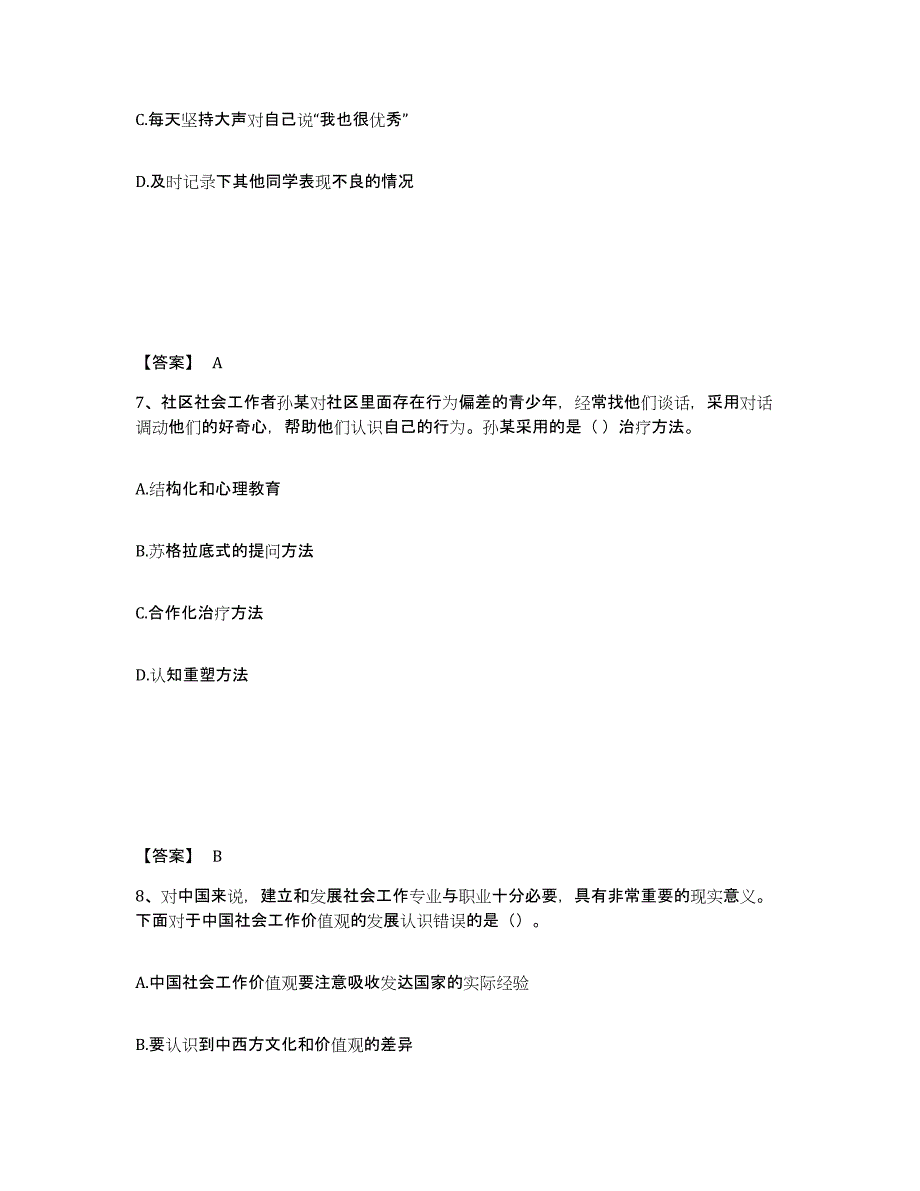 C.每天坚持大声对自己说“我也很优秀”

D.及时记录下其他同学表现不良的情况

【答案】 A

7、社区社会工作者孙某对社区里面存在行为偏差的青少年，经常找他们谈话，采用对话调动他们的好奇心，帮助他们认识自己的行为。孙某采用的是（）治疗方法。

A.结构化和心理教育

B.苏格拉底式的提问方法

C.合作化治疗方法

D.认知重塑方法

【答案】 B

8、对中国来说，建立和发展社会工作专业与职业十分必要，具有非常重要的现实意义。下面对于中国社会工作价值观的发展认识错误的是（）。

A.中国社会工作价值观要注意吸收发达国家的实际经验

B.要认识到中西方文化和价值观的差异